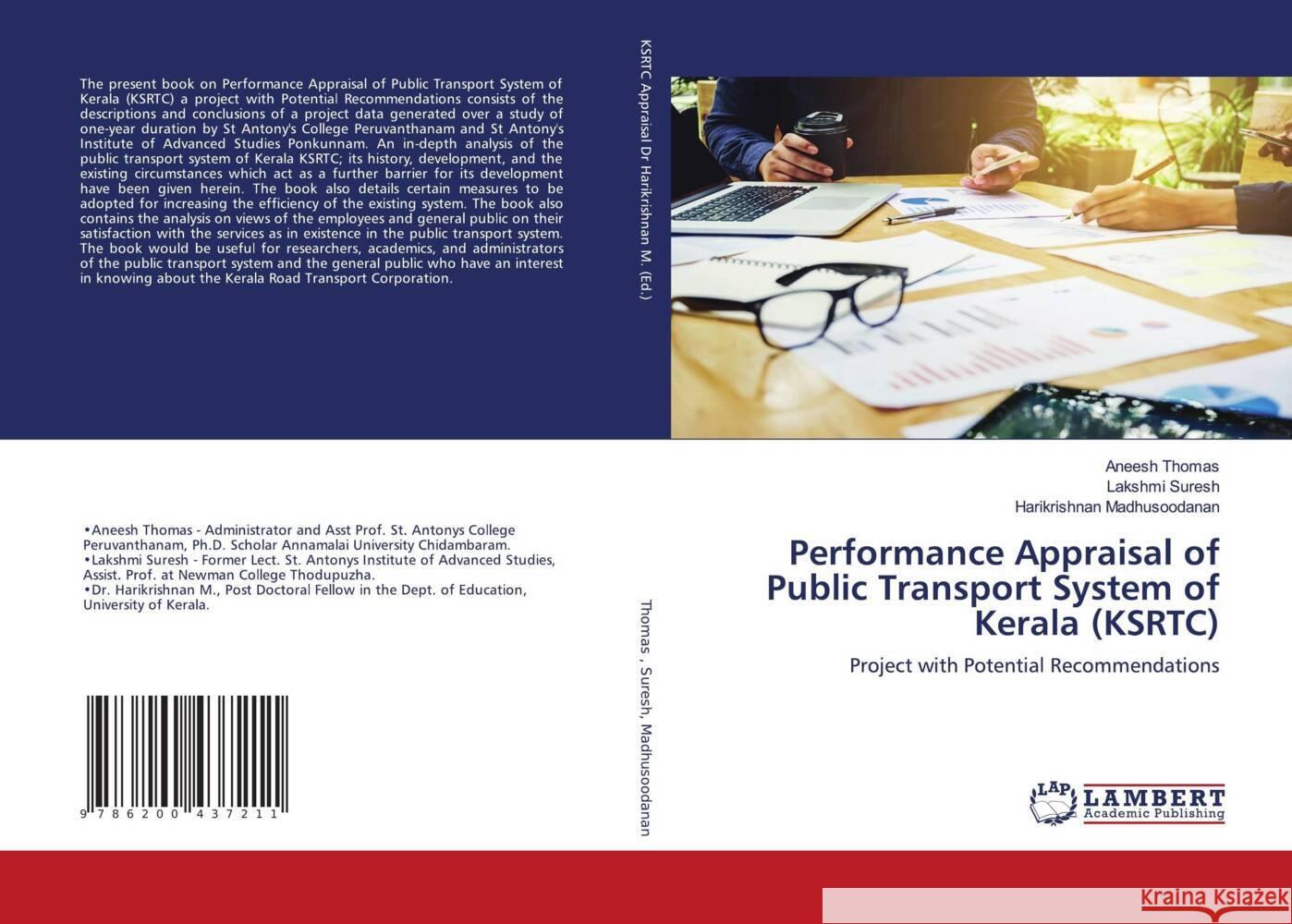 The present book on Performance Appraisal of Public Transport System of Kerala (KSRTC) a project with Potential Recommendations consists of the descriptions and conclusions of a project data generated over a study of one-year duration by St Antony's College Peruvanthanam and St Antony's Institute of Advanced Studies Ponkunnam. An in-depth analysis of the public transport system of Kerala KSRTC; its history, development, and the existing circumstances which act as a further barrier for its development have been given herein. The book also details certain measures to be adopted for increasing the efficiency of the existing system. The book also contains the analysis on views of the employees and general public on their satisfaction with the services as in existence in the public transport system. The book would be useful for researchers, academics, and administrators of the public transport system and the general public who have an interest in knowing about the Kerala Road Transport Corporation.

•Aneesh Thomas - Administrator and Asst Prof. St. Antonys College Peruvanthanam, Ph.D. Scholar Annamalai University Chidambaram.
•Lakshmi Suresh - Former Lect. St. Antonys Institute of Advanced Studies, Assist. Prof. at Newman College Thodupuzha.
•Dr. Harikrishnan M., Post Doctoral Fellow in the Dept. of Education, University of Kerala.

9 786200 437211

KSRTC Appraisal Dr Harikrishnan M. (Ed.)

Thomas , Suresh, Madhusoodanan

Aneesh Thomas
Lakshmi Suresh
Harikrishnan Madhusoodanan

Performance Appraisal of Public Transport System of Kerala (KSRTC)

Project with Potential Recommendations

LAP LAMBERT Academic Publishing